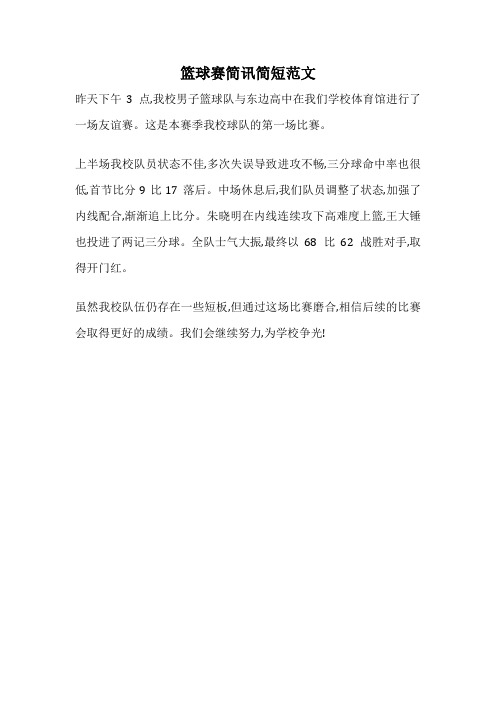 篮球赛简讯简短范文

昨天下午 3 点,我校男子篮球队与东边高中在我们学校体育馆进行了一场友谊赛。这是本赛季我校球队的第一场比赛。

上半场我校队员状态不佳,多次失误导致进攻不畅,三分球命中率也很低,首节比分 9 比 17 落后。中场休息后,我们队员调整了状态,加强了内线配合,渐渐追上比分。朱晓明在内线连续攻下高难度上篮,王大锤也投进了两记三分球。全队士气大振,最终以 68 比 62 战胜对手,取得开门红。

虽然我校队伍仍存在一些短板,但通过这场比赛磨合,相信后续的比赛会取得更好的成绩。我们会继续努力,为学校争光!